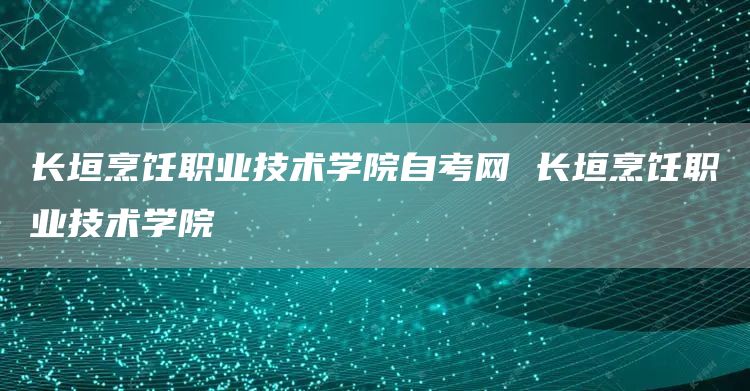 长垣烹饪职业技术学院自考网 长垣烹饪职业技术学院